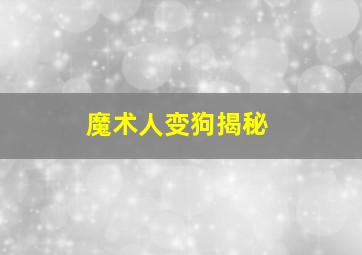 魔术人变狗揭秘